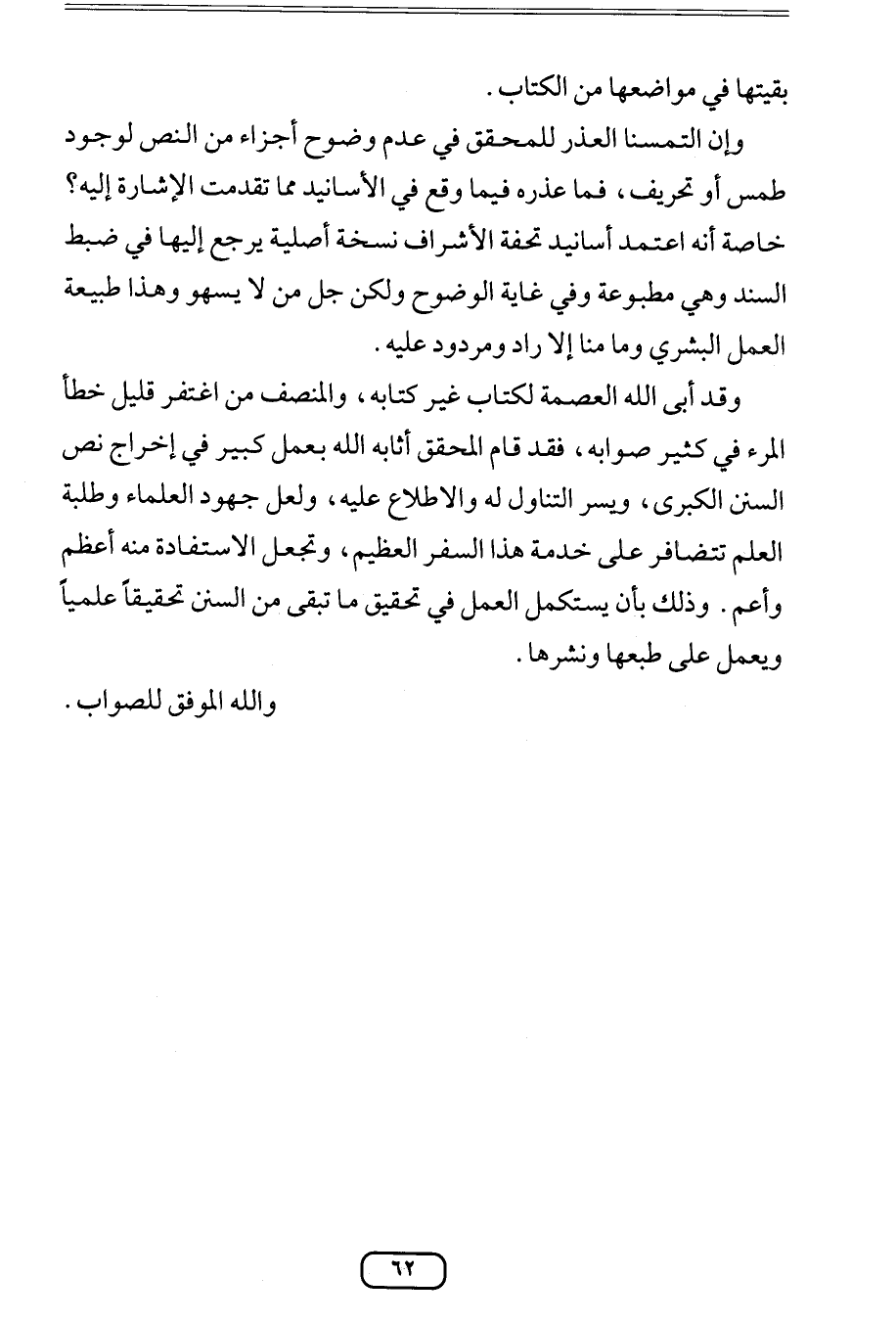 بقيتها في مواضعها من الكتاب .

وإن التمسنا العذر للمحقق في عدم وضوح أجزاء من النص لوجود طمس أو تحريف ، فما عذره فيما وقع في الأسانيد مما تقدمت الإشارة إليه؟ خاصة أنه اعتمد أسانيد تحفة الأشراف نسخة أصلية يرجع إليها في ضبط السند وهي مطبوعة وفي غاية الوضوح ولكن جل من لا يسهو وهذا طبيعة العمل البشري وما منا إلا راد ومردود عليه .

وقد أبى الله العصمة لكتاب غير كتابه ، والمنصف من اغتفر قليل خطأ المرء في كثير صوابه ، فقد قام المحقق أثابه الله بعمل كبير في إخراج نص السنن الكبرى ، ويسر التناول له والاطلاع عليه ، ولعل جهود العلماء وطلبة العلم تتضافر على خدمة هذا السفر العظيم ، وتجعل الاستفادة منه أعظم وأعم . وذلك بأن يستكمل العمل في تحقيق ما تبقى من السنن تحقيقاً علمياً ويعمل على طبعها ونشرها .

والله الموفق للصواب .

٦٢